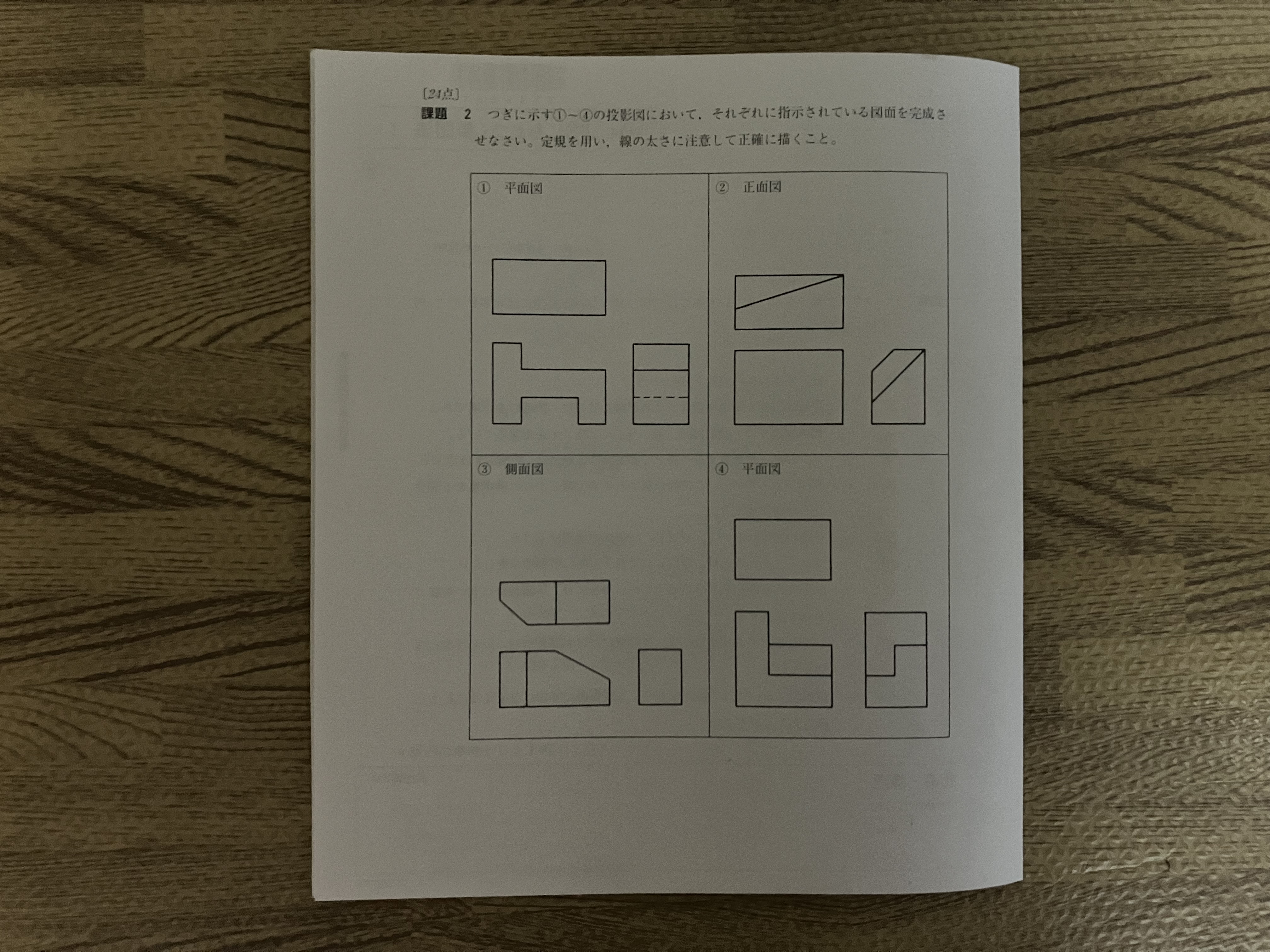 〔24点〕

課題 2 つぎに示す①~④の投影図において，それぞれに指示されている図面を完成させなさい。定規を用い，線の太さに注意して正確に描くこと。

① 平面図

② 正面図

③ 側面図

④ 平面図